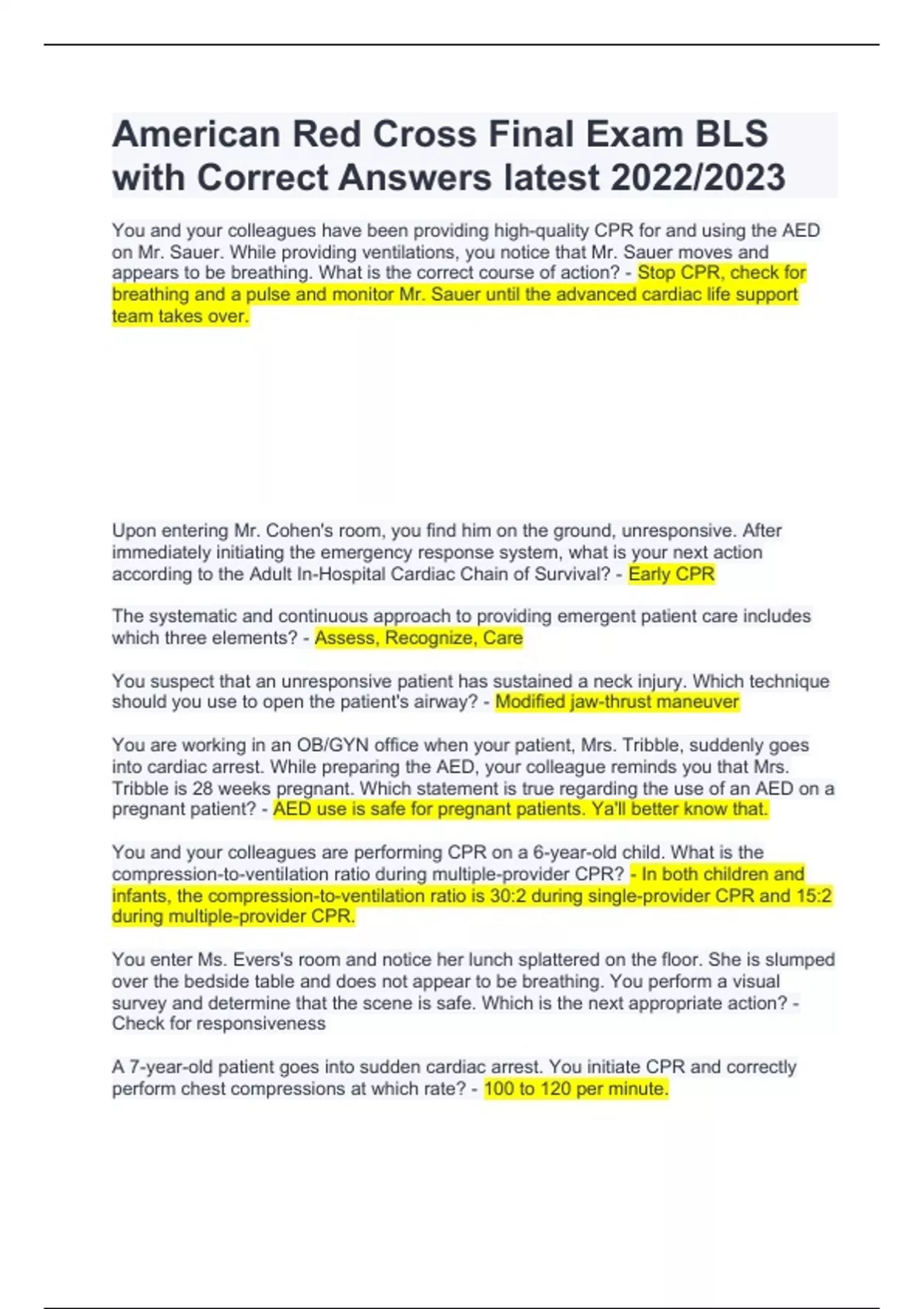 American Red Cross Final Exam BLS with Correct Answers latest 2022/2023

You and your colleagues have been providing high-quality CPR for and using the AED on Mr. Sauer. While providing ventilations, you notice that Mr. Sauer moves and appears to be breathing. What is the correct course of action? - Stop CPR, check for breathing and a pulse and monitor Mr. Sauer until the advanced cardiac life support team takes over.

Upon entering Mr. Cohen's room, you find him on the ground, unresponsive. After immediately initiating the emergency response system, what is your next action according to the Adult In-Hospital Cardiac Chain of Survival? - Early CPR

The systematic and continuous approach to providing emergent patient care includes which three elements? - Assess, Recognize, Care

You suspect that an unresponsive patient has sustained a neck injury. Which technique should you use to open the patient's airway? - Modified jaw-thrust maneuver

You are working in an OB/GYN office when your patient, Mrs. Tribble, suddenly goes into cardiac arrest. While preparing the AED, your colleague reminds you that Mrs. Tribble is 28 weeks pregnant. Which statement is true regarding the use of an AED on a pregnant patient? - AED use is safe for pregnant patients. Ya'll better know that.

You and your colleagues are performing CPR on a 6-year-old child. What is the compression-to-ventilation ratio during multiple-provider CPR? - In both children and infants, the compression-to-ventilation ratio is 30:2 during single-provider CPR and 15:2 during multiple-provider CPR.

You enter Ms. Evers's room and notice her lunch splattered on the floor. She is slumped over the bedside table and does not appear to be breathing. You perform a visual survey and determine that the scene is safe. Which is the next appropriate action? - Check for responsiveness

A 7-year-old patient goes into sudden cardiac arrest. You initiate CPR and correctly perform chest compressions at which rate? - 100 to 120 per minute.